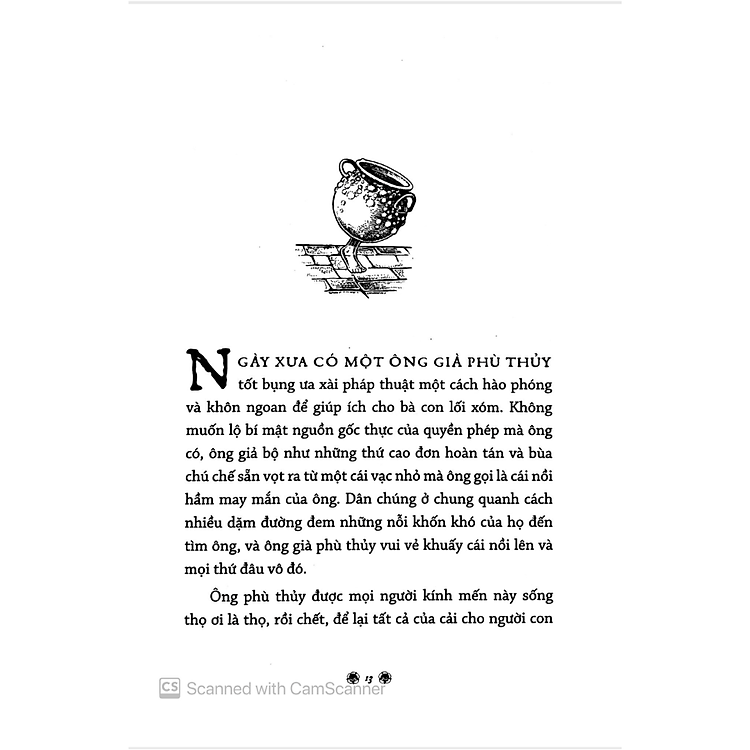 NGÀY XƯA CÓ MỘT ÔNG GIÀ PHÙ THỦY tốt bụng ưa xài pháp thuật một cách hào phóng và khôn ngoan để giúp ích cho bà con lối xóm. Không muốn lộ bí mật nguồn gốc thực của quyền phép mà ông có, ông giả bộ như những thứ cao đơn hoàn tán và bùa chú chế sẵn vọt ra từ một cái vạc nhỏ mà ông gọi là cái nồi hầm may mắn của ông. Dân chúng ở chung quanh cách nhiều dặm đường đem những nỗi khốn khó của họ đến tìm ông, và ông già phù thủy vui vẻ khuấy cái nồi lên và mọi thứ đâu vô đó.

Ông phù thủy được mọi người kính mến này sống thọ ơi là thọ, rồi chết, để lại tất cả của cải cho người con

13

CS Scanned with CamScanner